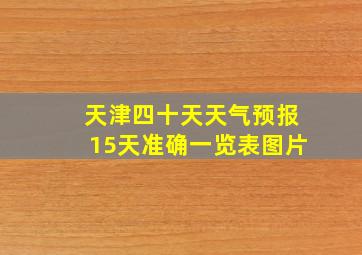 天津四十天天气预报
15天准确一览表图片